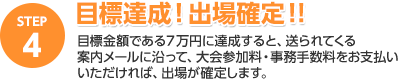 STEP
4

目標達成！出場確定！！

目標金額である7万円に達成すると、送られてくる案内メールに沿って、大会参加料・事務手数料をお支払いいただければ、出場が確定します。